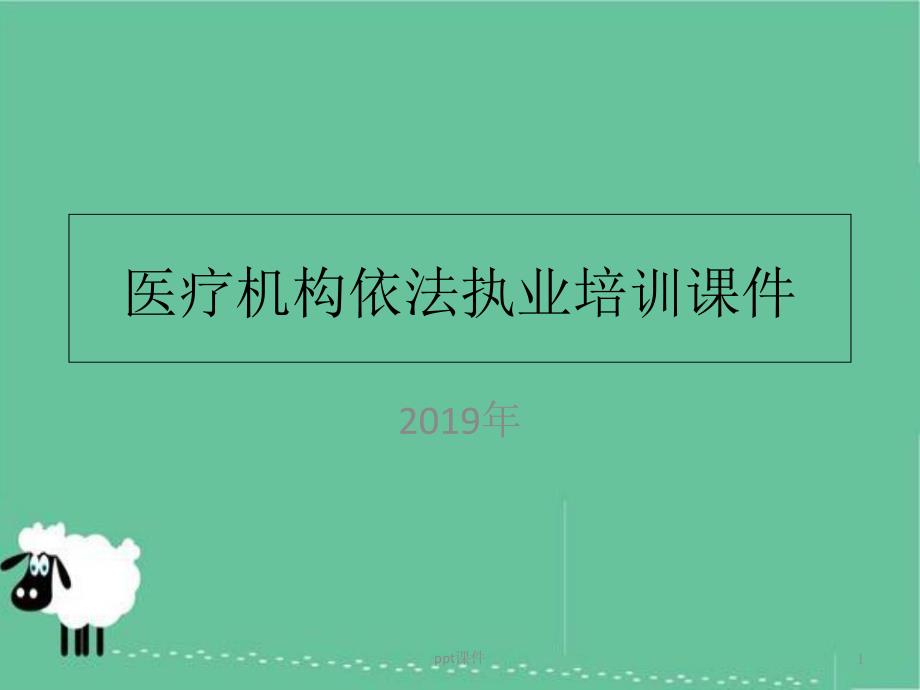 医疗机构依法执业培训课件

2019年

ppt课件

1